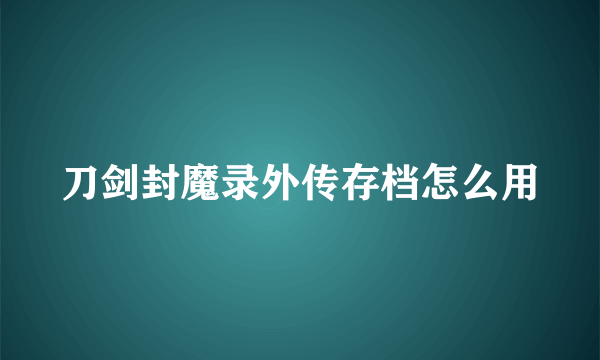 刀剑封魔录外传存档怎么用